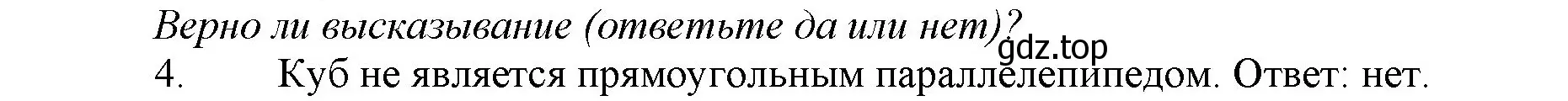 Верно ли высказывание (ответьте да или нет)?
gdz.top
4. Куб не является прямоугольным параллелепипедом. Ответ: нет.